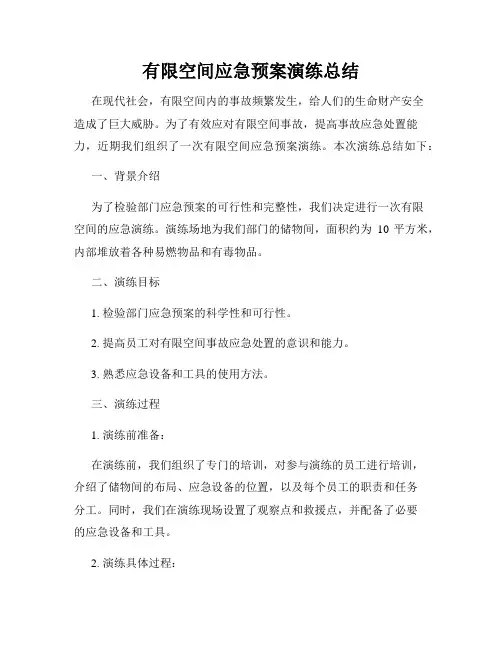 有限空间应急预案演练总结

在现代社会，有限空间内的事故频繁发生，给人们的生命财产安全造成了巨大威胁。为了有效应对有限空间事故，提高事故应急处置能力，近期我们组织了一次有限空间应急预案演练。本次演练总结如下：

一、背景介绍

为了检验部门应急预案的可行性和完整性，我们决定进行一次有限空间的应急演练。演练场地为我们部门的储物间，面积约为 10 平方米，内部堆放着各种易燃物品和有毒物品。

二、演练目标

1. 检验部门应急预案的科学性和可行性。

2. 提高员工对有限空间事故应急处置的意识和能力。

3. 熟悉应急设备和工具的使用方法。

三、演练过程

1. 演练前准备：

在演练前，我们组织了专门的培训，对参与演练的员工进行培训，介绍了储物间的布局、应急设备的位置，以及每个员工的职责和任务分工。同时，我们在演练现场设置了观察点和救援点，并配备了必要的应急设备和工具。

2. 演练具体过程：